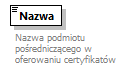 Nazwa

Nazwa podmiotu pośredniczącego w oferowaniu certyfikatów